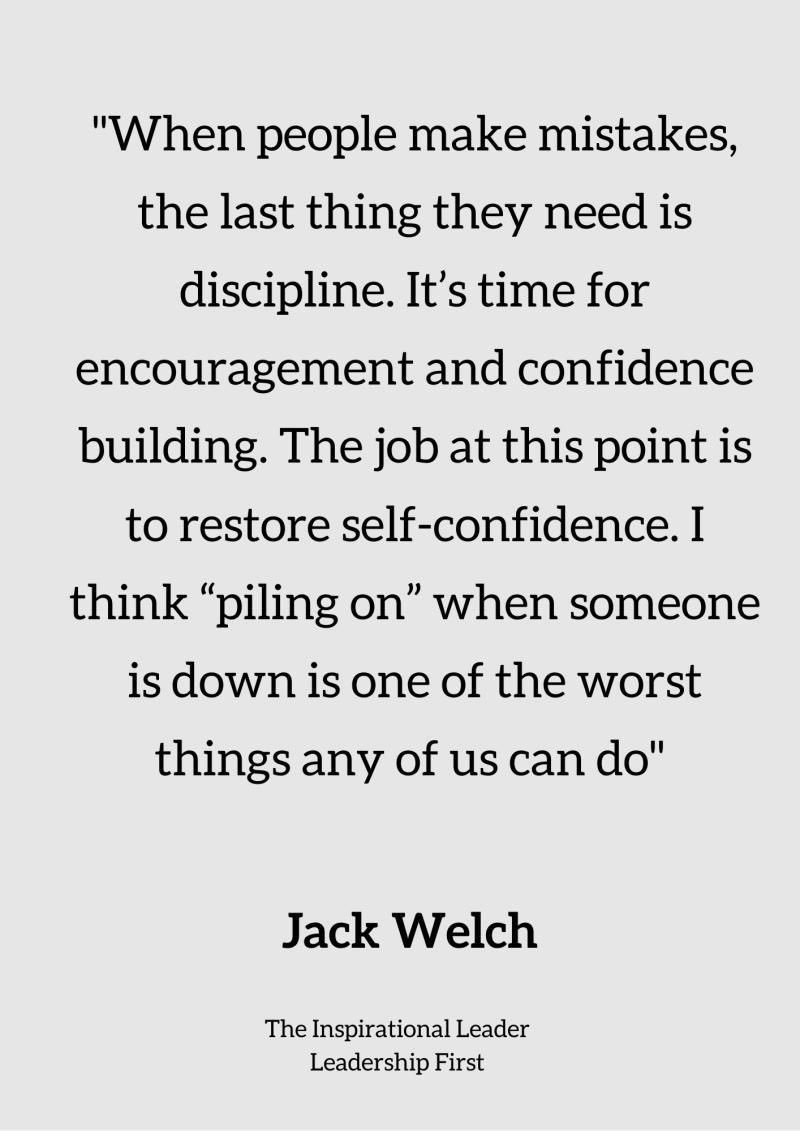 "When people make mistakes, the last thing they need is discipline. It’s time for encouragement and confidence building. The job at this point is to restore self-confidence. I think “piling on” when someone is down is one of the worst things any of us can do"

Jack Welch

The Inspirational Leader
Leadership First